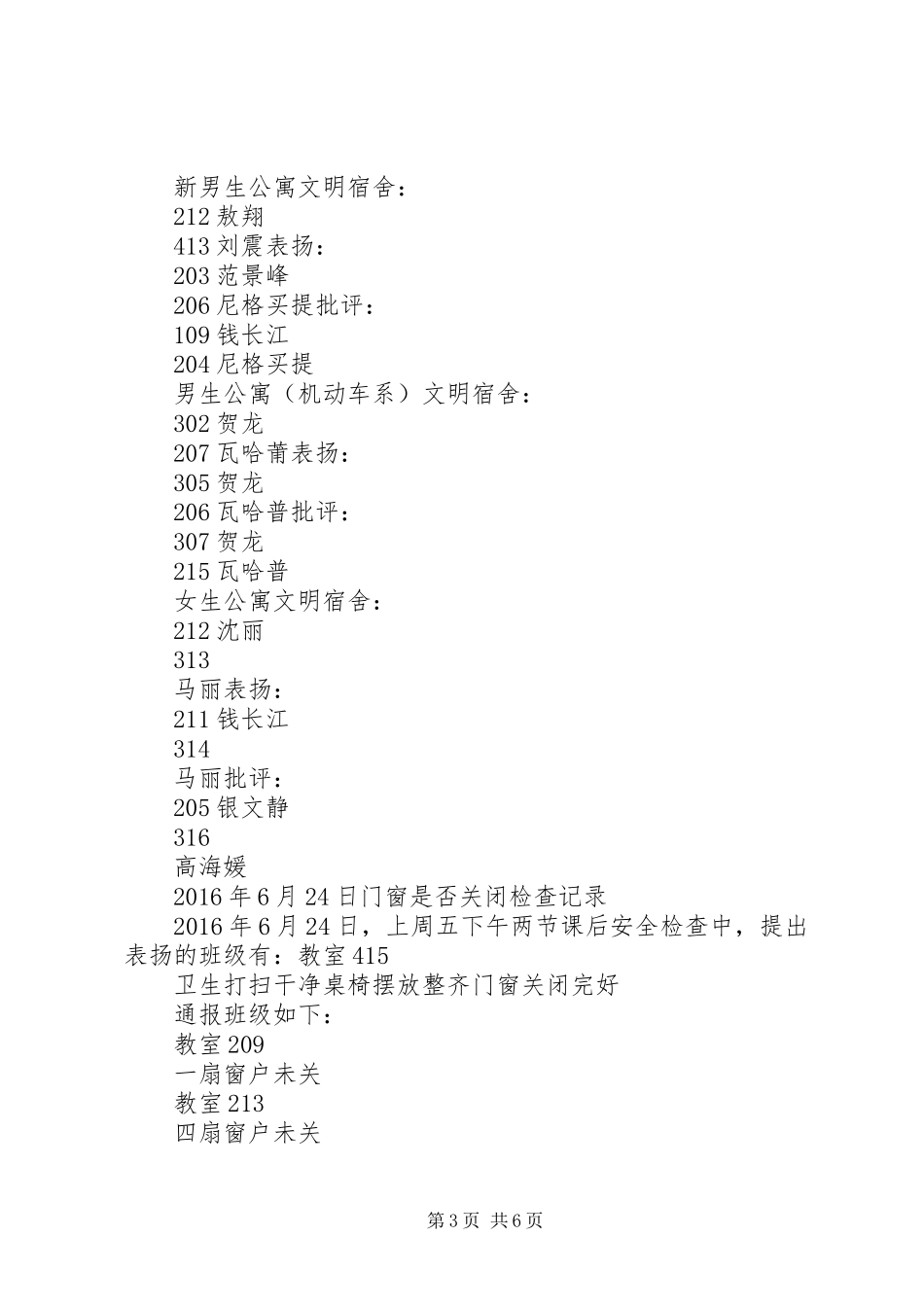 新男生公寓文明宿舍：
212 敖翔
413 刘震表扬：
203 范景峰
206 尼格买提批评：
109 钱长江
204 尼格买提
男生公寓（机动车系）文明宿舍：
302 贺龙
207 瓦哈莆表扬：
305 贺龙
206 瓦哈普批评：
307 贺龙
215 瓦哈普
女生公寓文明宿舍：
212 沈丽
313
马丽表扬：
211 钱长江
314
马丽批评：
205 银文静
316
高海媛
2016 年 6 月 24 日门窗是否关闭检查记录
2016 年 6 月 24 日，上周五下午两节课后安全检查中，提出表扬的班级有：教室 415
卫生打扫干净桌椅摆放整齐门窗关闭完好
通报班级如下：
教室 209
一扇窗户未关
教室 213
四扇窗户未关

第 3 页 共 6 页